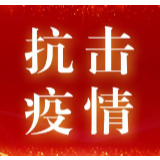 抗击
疫情